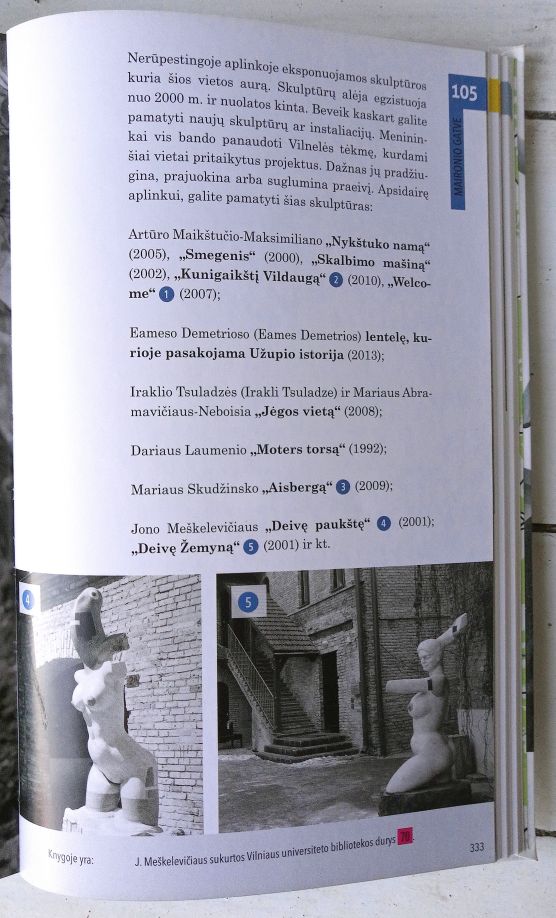 105

MAIRONIO GATVĖ

Nerūpestingoje aplinkoje eksponuojamos skulptūros kuria šios vietos aurą. Skulptūrų alėja egzistuoja nuo 2000 m. ir nuolatos kinta. Beveik kaskart galite pamatyti naujų skulptūrų ar instaliacijų. Menininkai vis bando panaudoti Vilnelės tėkmę, kurdami šiai vietai pritaikytus projektus. Dažnas jų pradžiugina, prajuokina arba suglumina praeivį. Apsidairę aplinkui, galite pamatyti šias skulptūras:

Artūro Maikštučio-Maksimiliano „Nykštuko namą“ (2005), „Smegenis“ (2000), „Skalbimo mašiną“ (2002), „Kunigaikštį Vildaugą“ 2 (2010), „Welcome“ 1 (2007);

Eameso Demetrioso (Eames Demetrios) lentelę, kurioje pasakojama Užupio istorija (2013);

Iraklio Tsuladzės (Irakli Tsuladze) ir Mariaus Abramavičiaus-Neboisia „Jėgos vietą“ (2008);

Dariaus Laumenio „Moters torsą“ (1992);

Mariaus Skudžinsko „Aisbergą“ 3 (2009);

Jono Meškelevičiaus „Deivę paukštę“ 4 (2001); „Deivę Žemyną“ 5 (2001) ir kt.

4

5

Knygoje yra: J. Meškelevičiaus sukurtos Vilniaus universiteto bibliotekos durys 70.

333